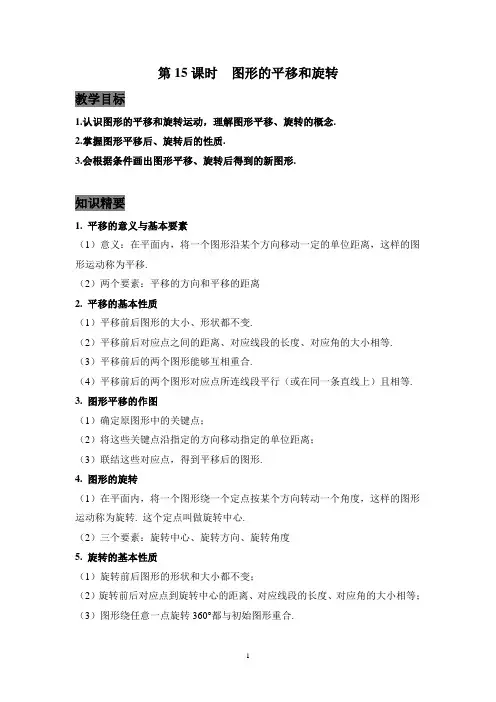 第 15 课时　图形的平移和旋转

教学目标

1.认识图形的平移和旋转运动，理解图形平移、旋转的概念.

2.掌握图形平移后、旋转后的性质.

3.会根据条件画出图形平移、旋转后得到的新图形.

知识精要

1. 平移的意义与基本要素

（1）意义：在平面内，将一个图形沿某个方向移动一定的单位距离，这样的图形运动称为平移.

（2）两个要素：平移的方向和平移的距离

2. 平移的基本性质

（1）平移前后图形的大小、形状都不变.

（2）平移前后对应点之间的距离、对应线段的长度、对应角的大小相等.

（3）平移前后的两个图形能够互相重合.

（4）平移前后的两个图形对应点所连线段平行（或在同一条直线上）且相等.

3. 图形平移的作图

（1）确定原图形中的关键点；

（2）将这些关键点沿指定的方向移动指定的单位距离；

（3）联结这些对应点，得到平移后的图形.

4. 图形的旋转

（1）在平面内，将一个图形绕一个定点按某个方向转动一个角度，这样的图形运动称为旋转. 这个定点叫做旋转中心.

（2）三个要素：旋转中心、旋转方向、旋转角度

5. 旋转的基本性质

（1）旋转前后图形的形状和大小都不变；

（2）旋转前后对应点到旋转中心的距离、对应线段的长度、对应角的大小相等；

（3）图形绕任意一点旋转 360°都与初始图形重合.

1